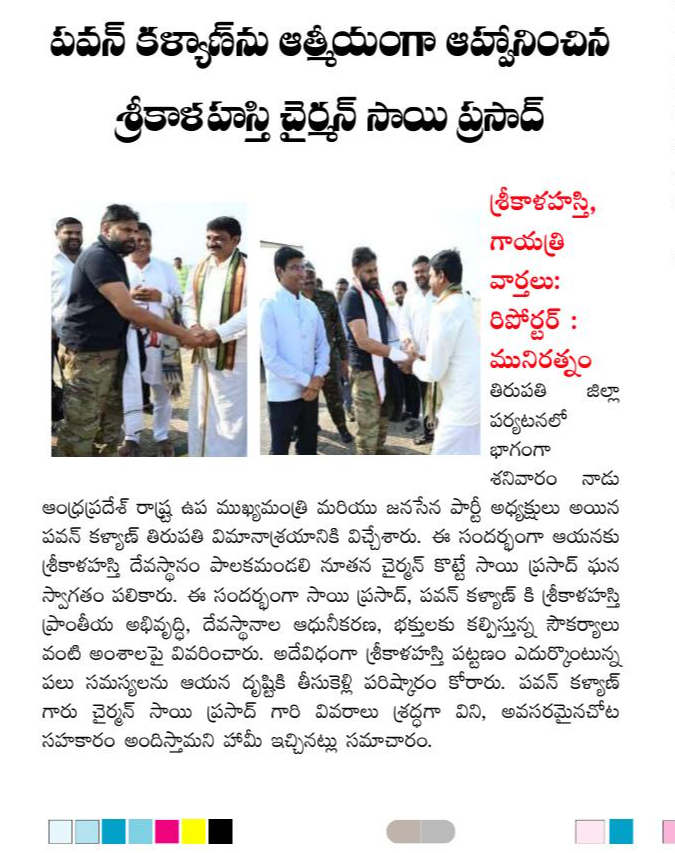 పవన్ కళ్యాణ్‌ను ఆత్మీయంగా ఆహ్వానించిన

శ్రీకాళహస్తి చైర్మన్ సాయి ప్రసాద్

శ్రీకాళహస్తి, గాయత్రి వార్తలు: రిపోర్టర్ : మునిరత్నం

తిరుపతి జిల్లా పర్యటనలో భాగంగా శనివారం నాడు ఆంధ్రప్రదేశ్ రాష్ట్ర ఉప ముఖ్యమంత్రి మరియు జనసేన పార్టీ అధ్యక్షులు అయిన పవన్ కళ్యాణ్ తిరుపతి విమానాశ్రయానికి విచ్చేశారు. ఈ సందర్భంగా ఆయనకు శ్రీకాళహస్తి దేవస్థానం పాలకమండలి నూతన చైర్మన్ కొట్టే సాయి ప్రసాద్ ఘన స్వాగతం పలికారు. ఈ సందర్భంగా సాయి ప్రసాద్, పవన్ కళ్యాణ్ కి శ్రీకాళహస్తి ప్రాంతీయ అభివృద్ధి, దేవస్థానాల ఆధునీకరణ, భక్తులకు కల్పిస్తున్న సౌకర్యాలు వంటి అంశాలపై వివరించారు. అదేవిధంగా శ్రీకాళహస్తి పట్టణం ఎదుర్కొంటున్న పలు సమస్యలను ఆయన దృష్టికి తీసుకెళ్లి పరిష్కారం కోరారు. పవన్ కళ్యాణ్ గారు చైర్మన్ సాయి ప్రసాద్ గారి వివరాలు శ్రద్ధగా విని, అవసరమైనచోట సహకారం అందిస్తామని హామీ ఇచ్చినట్లు సమాచారం.